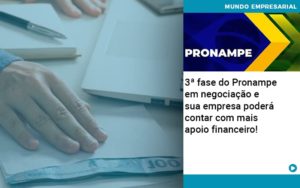 MUNDO EMPRESARIAL

PRONAMPE

3ª fase do Pronampe em negociação e sua empresa poderá contar com mais apoio financeiro!

100